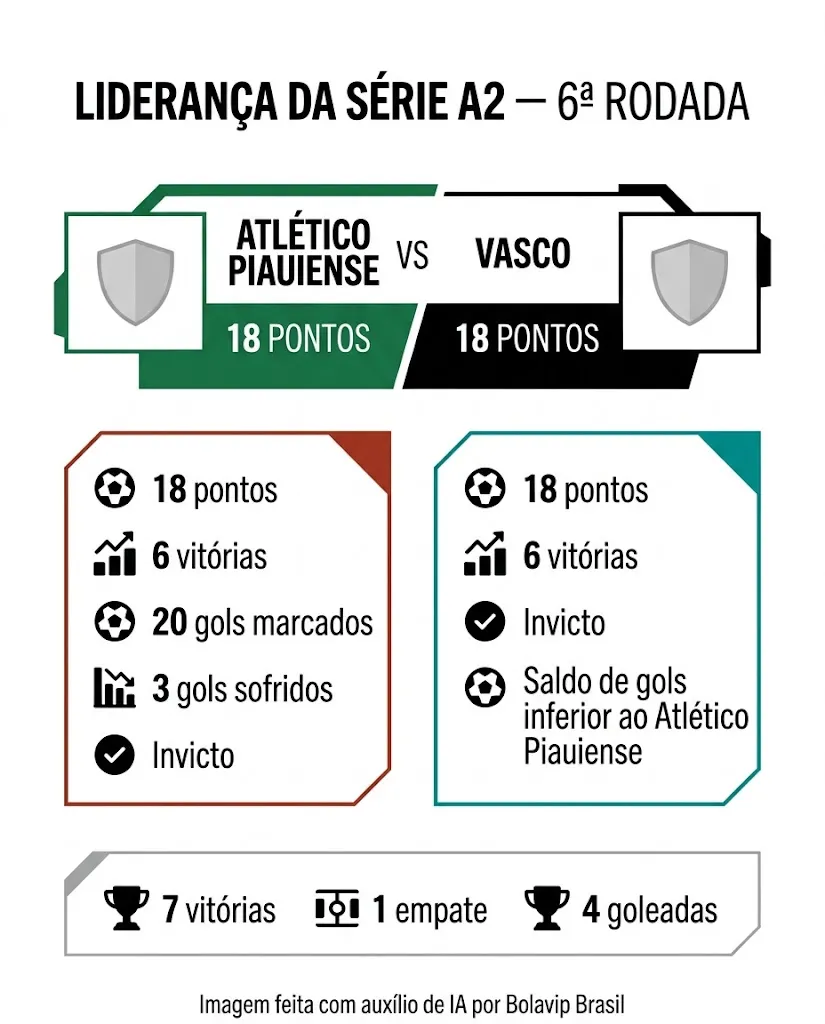 LIDERANÇA DA SÉRIE A2 — 6ª RODADA

ATLÉTICO PIAUIENSE VS VASCO

18 PONTOS

18 PONTOS

18 pontos

6 vitórias

20 gols marcados

3 gols sofridos

Invicto

18 pontos

6 vitórias

Invicto

Saldo de gols inferior ao Atlético Piauiense

7 vitórias

1 empate

4 goleadas

Imagem feita com auxílio de IA por Bolavip Brasil